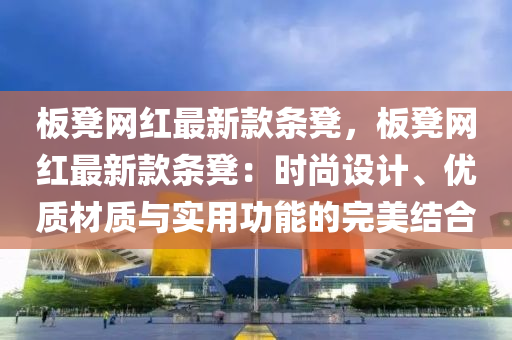 板凳网红最新款条凳，板凳网红最新款条凳：时尚设计、优质材质与实用功能的完美结合